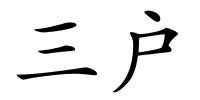 三户